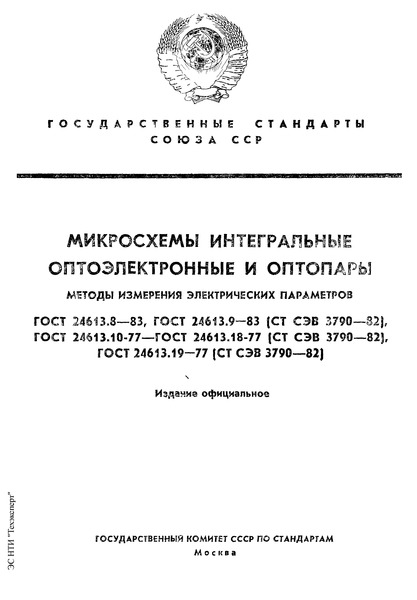 ГОСУДАРСТВЕННЫЕ СТАНДАРТЫ
СОЮЗА ССР

МИКРОСХЕМЫ ИНТЕГРАЛЬНЫЕ
ОПТОЭЛЕКТРОННЫЕ И ОПТОПАРЫ

МЕТОДЫ ИЗМЕРЕНИЯ ЭЛЕКТРИЧЕСКИХ ПАРАМЕТРОВ

ГОСТ 24613.8—83, ГОСТ 24613.9—83 (СТ СЭВ 3790—82),
ГОСТ 24613.10-77—ГОСТ 24613.18-77 (СТ СЭВ 3790—82),
ГОСТ 24613.19—77 (СТ СЭВ 3790—82)

Издание официальное

ЭС НТИ "Техэксперт"

ГОСУДАРСТВЕННЫЙ КОМИТЕТ СССР ПО СТАНДАРТАМ
Москва